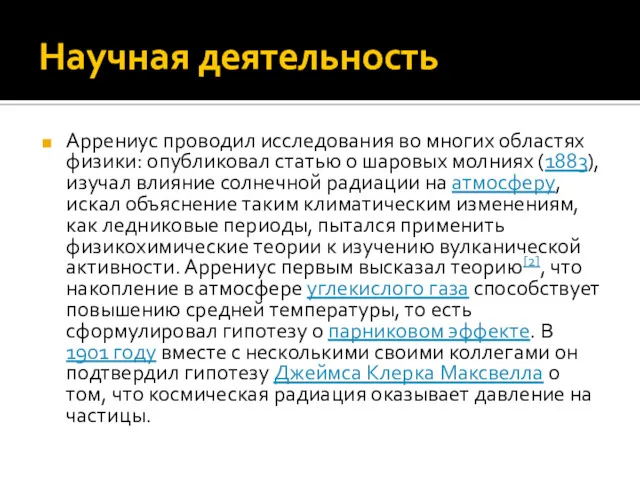 Научная деятельность

Аррениус проводил исследования во многих областях физики: опубликовал статью о шаровых молниях (1883), изучал влияние солнечной радиации на атмосферу, искал объяснение таким климатическим изменениям, как ледниковые периоды, пытался применить физикохимические теории к изучению вулканической активности. Аррениус первым высказал теорию[2], что накопление в атмосфере углекислого газа способствует повышению средней температуры, то есть сформулировал гипотезу о парниковом эффекте. В 1901 году вместе с несколькими своими коллегами он подтвердил гипотезу Джеймса Клерка Максвелла о том, что космическая радиация оказывает давление на частицы.